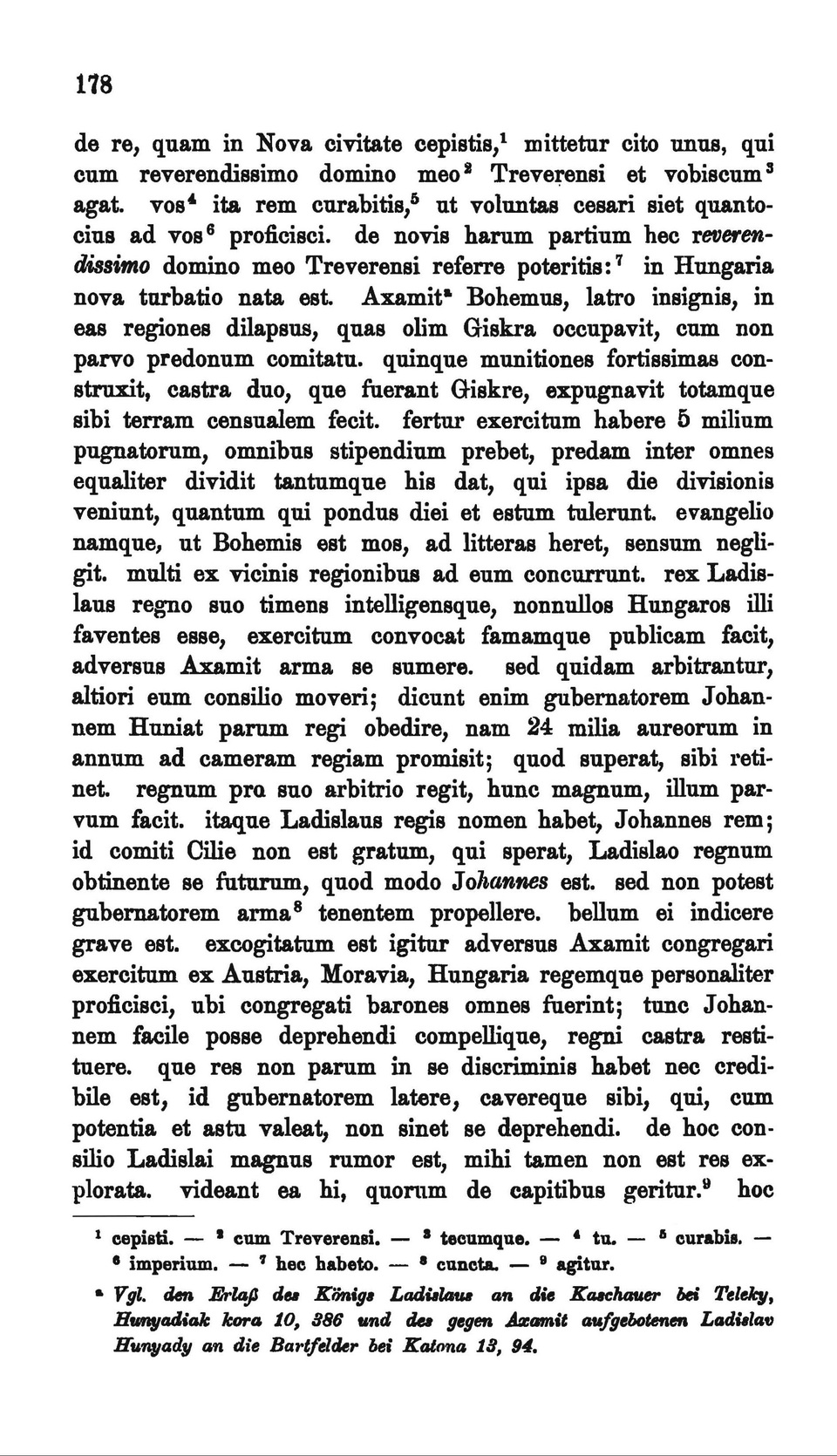 178

de re, quam in Nova civitate cepistis,$^1$ mittetur cito unus, qui cum reverendissimo domino meo$^2$ Treverensi et vobiscum$^3$ agat. vos$^4$ ita rem curabitis,$^5$ ut voluntas cesari siet quantocius ad vos$^6$ proficisci. de novis harum partium hec reverendissimo domino meo Treverensi referre poteritis:$^7$ in Hungaria nova turbatio nata est. Axamit$^a$ Bohemus, latro insignis, in eas regiones dilapsus, quas olim Giskra occupavit, cum non parvo predonum comitatu. quinque munitiones fortissimas construxit, castra duo, que fuerant Giskre, expugnavit totamque sibi terram censualem fecit. fertur exercitum habere 5 milium pugnatorum, omnibus stipendium prebet, predam inter omnes equaliter dividit tantumque his dat, qui ipsa die divisionis veniunt, quantum qui pondus diei et estum tulerunt. evangelio namque, ut Bohemis est mos, ad litteras heret, sensum negligit. multi ex vicinis regionibus ad eum concurrunt. rex Ladislaus regno suo timens intelligensque, nonnullos Hungaros illi faventes esse, exercitum convocat famamque publicam facit, adversus Axamit arma se sumere. sed quidam arbitrantur, altiori eum consilio moveri; dicunt enim gubernatorem Johannem Huniat parum regi obedire, nam 24 milia aureorum in annum ad cameram regiam promisit; quod superat, sibi retinet. regnum pro suo arbitrio regit, hunc magnum, illum parvum facit. itaque Ladislaus regis nomen habet, Johannes rem; id comiti Cilie non est gratum, qui sperat, Ladislao regnum obtinente se futurum, quod modo Johannes est. sed non potest gubernatorem arma$^8$ tenentem propellere. bellum ei indicere grave est. excogitatum est igitur adversus Axamit congregari exercitum ex Austria, Moravia, Hungaria regemque personaliter proficisci, ubi congregati barones omnes fuerint; tunc Johannem facile posse deprehendi compellique, regni castra restituere. que res non parum in se discriminis habet nec credibile est, id gubernatorem latere, cavereque sibi, qui, cum potentia et astu valeat, non sinet se deprehendi. de hoc consilio Ladislai magnus rumor est, mihi tamen non est res explorata. videant ea hi, quorum de capitibus geritur.$^9$ hoc

$^1$ cepisti. — $^2$ cum Treverensi. — $^3$ tecumque. — $^4$ tu. — $^5$ curabis. — $^6$ imperium. — $^7$ hec habeto. — $^8$ cuncta. — $^9$ agitur.

$^a$ Vgl. den Erlaß des Königs Ladislaus an die Kaschauer bei Teleky, Hunyadiak kora 10, 386 und des gegen Axamit aufgebotenen Ladislav Hunyady an die Bartfelder bei Katona 13, 94.